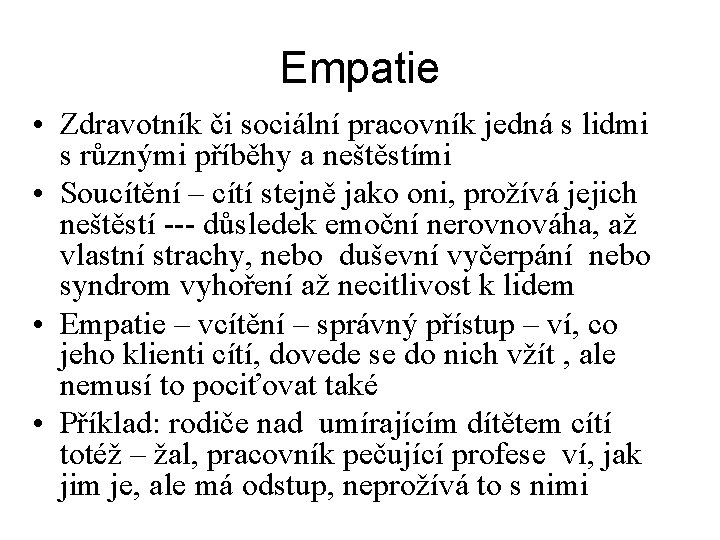 Empatie

• Zdravotník či sociální pracovník jedná s lidmi s různými příběhy a neštěstími
• Soucítění – cítí stejně jako oni, prožívá jejich neštěstí --- důsledek emoční nerovnováha, až vlastní strachy, nebo duševní vyčerpání nebo syndrom vyhoření až necitlivost k lidem
• Empatie – vcítění – správný přístup – ví, co jeho klienti cítí, dovede se do nich vžít , ale nemusí to pociťovat také
• Příklad: rodiče nad umírajícím dítětem cítí totéž – žal, pracovník pečující profese ví, jak jim je, ale má odstup, neprožívá to s nimi